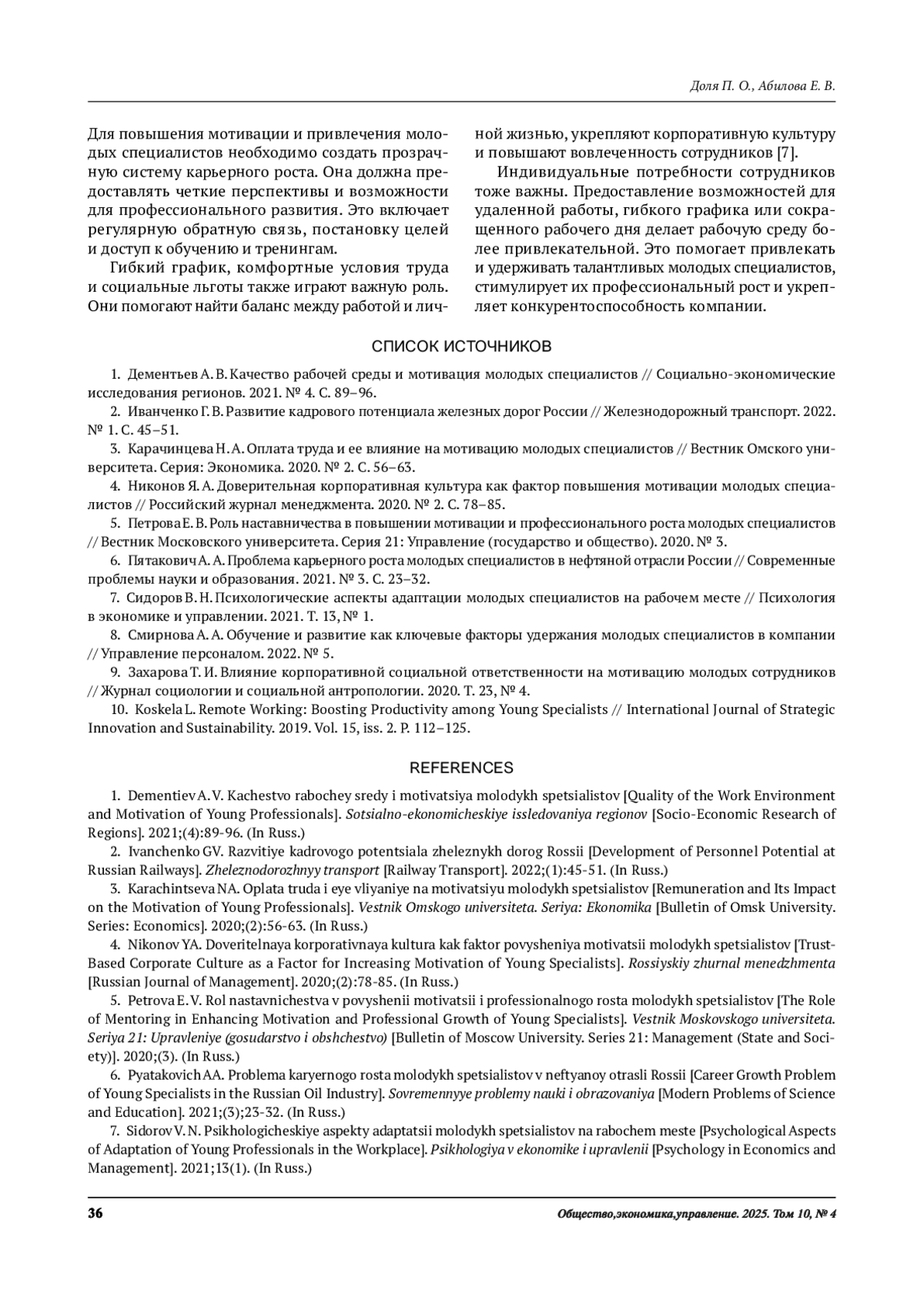 Доля П. О., Абилова Е. В.

Для повышения мотивации и привлечения молодых специалистов необходимо создать прозрачную систему карьерного роста. Она должна предоставлять четкие перспективы и возможности для профессионального развития. Это включает регулярную обратную связь, постановку целей и доступ к обучению и тренингам.

Гибкий график, комфортные условия труда и социальные льготы также играют важную роль. Они помогают найти баланс между работой и личной жизнью, укрепляют корпоративную культуру и повышают вовлеченность сотрудников [7].

Индивидуальные потребности сотрудников тоже важны. Предоставление возможностей для удаленной работы, гибкого графика или сокращенного рабочего дня делает рабочую среду более привлекательной. Это помогает привлекать и удерживать талантливых молодых специалистов, стимулирует их профессиональный рост и укрепляет конкурентоспособность компании.

СПИСОК ИСТОЧНИКОВ

1. Дементьев А. В. Качество рабочей среды и мотивация молодых специалистов // Социально-экономические исследования регионов. 2021. № 4. С. 89–96.
2. Иванченко Г. В. Развитие кадрового потенциала железных дорог России // Железнодорожный транспорт. 2022. № 1. С. 45–51.
3. Карачинцева Н. А. Оплата труда и ее влияние на мотивацию молодых специалистов // Вестник Омского университета. Серия: Экономика. 2020. № 2. С. 56–63.
4. Никонов Я. А. Доверительная корпоративная культура как фактор повышения мотивации молодых специалистов // Российский журнал менеджмента. 2020. № 2. С. 78–85.
5. Петрова Е. В. Роль наставничества в повышении мотивации и профессионального роста молодых специалистов // Вестник Московского университета. Серия 21: Управление (государство и общество). 2020. № 3.
6. Пятакович А. А. Проблема карьерного роста молодых специалистов в нефтяной отрасли России // Современные проблемы науки и образования. 2021. № 3. С. 23–32.
7. Сидоров В. Н. Психологические аспекты адаптации молодых специалистов на рабочем месте // Психология в экономике и управлении. 2021. Т. 13, № 1.
8. Смирнова А. А. Обучение и развитие как ключевые факторы удержания молодых специалистов в компании // Управление персоналом. 2022. № 5.
9. Захарова Т. И. Влияние корпоративной социальной ответственности на мотивацию молодых сотрудников // Журнал социологии и социальной антропологии. 2020. Т. 23, № 4.
10. Koskela L. Remote Working: Boosting Productivity among Young Specialists // International Journal of Strategic Innovation and Sustainability. 2019. Vol. 15, iss. 2. P. 112–125.

REFERENCES

1. Dementiev A. V. Kachestvo rabochey sredy i motivatsiya molodykh spetsialistov [Quality of the Work Environment and Motivation of Young Professionals]. Sotsialno-ekonomicheskiye issledovaniya regionov [Socio-Economic Research of Regions]. 2021;(4):89-96. (In Russ.)
2. Ivanchenko GV. Razvitiye kadrovogo potentsiala zheleznykh dorog Rossii [Development of Personnel Potential at Russian Railways]. Zheleznodorozhnyy transport [Railway Transport]. 2022;(1):45-51. (In Russ.)
3. Karachintseva NA. Oplata truda i eye vliyaniye na motivatsiyu molodykh spetsialistov [Remuneration and Its Impact on the Motivation of Young Professionals]. Vestnik Omskogo universiteta. Seriya: Ekonomika [Bulletin of Omsk University. Series: Economics]. 2020;(2):56-63. (In Russ.)
4. Nikonov YA. Doveritelnaya korporativnaya kultura kak faktor povysheniya motivatsii molodykh spetsialistov [Trust-Based Corporate Culture as a Factor for Increasing Motivation of Young Specialists]. Rossiyskiy zhurnal menedzhmenta [Russian Journal of Management]. 2020;(2):78-85. (In Russ.)
5. Petrova E. V. Rol nastavnichestva v povyshenii motivatsii i professionalnogo rosta molodykh spetsialistov [The Role of Mentoring in Enhancing Motivation and Professional Growth of Young Specialists]. Vestnik Moskovskogo universiteta. Seriya 21: Upravleniye (gosudarstvo i obshchestvo) [Bulletin of Moscow University. Series 21: Management (State and Society)]. 2020;(3). (In Russ.)
6. Pyatakovich AA. Problema karyernogo rosta molodykh spetsialistov v neftyanoy otrasli Rossii [Career Growth Problem of Young Specialists in the Russian Oil Industry]. Sovremennyye problemy nauki i obrazovaniya [Modern Problems of Science and Education]. 2021;(3);23-32. (In Russ.)
7. Sidorov V. N. Psikhologicheskiye aspekty adaptatsii molodykh spetsialistov na rabochem meste [Psychological Aspects of Adaptation of Young Professionals in the Workplace]. Psikhologiya v ekonomike i upravlenii [Psychology in Economics and Management]. 2021;13(1). (In Russ.)

36

Общество,экономика,управление. 2025. Том 10, № 4